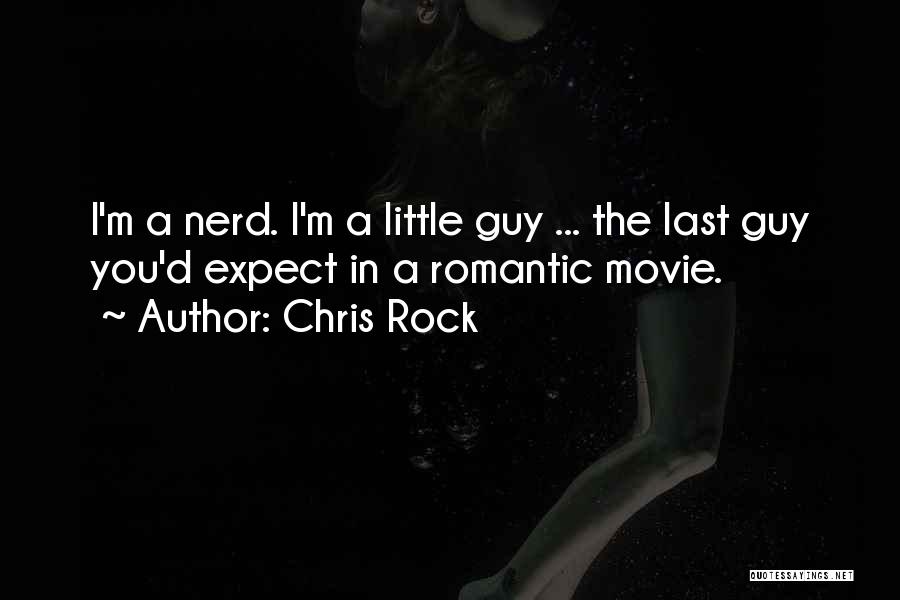 I'm a nerd. I'm a little guy ... the last guy you'd expect in a romantic movie.
~ Author: Chris Rock

QUOTESSAYINGS.NET